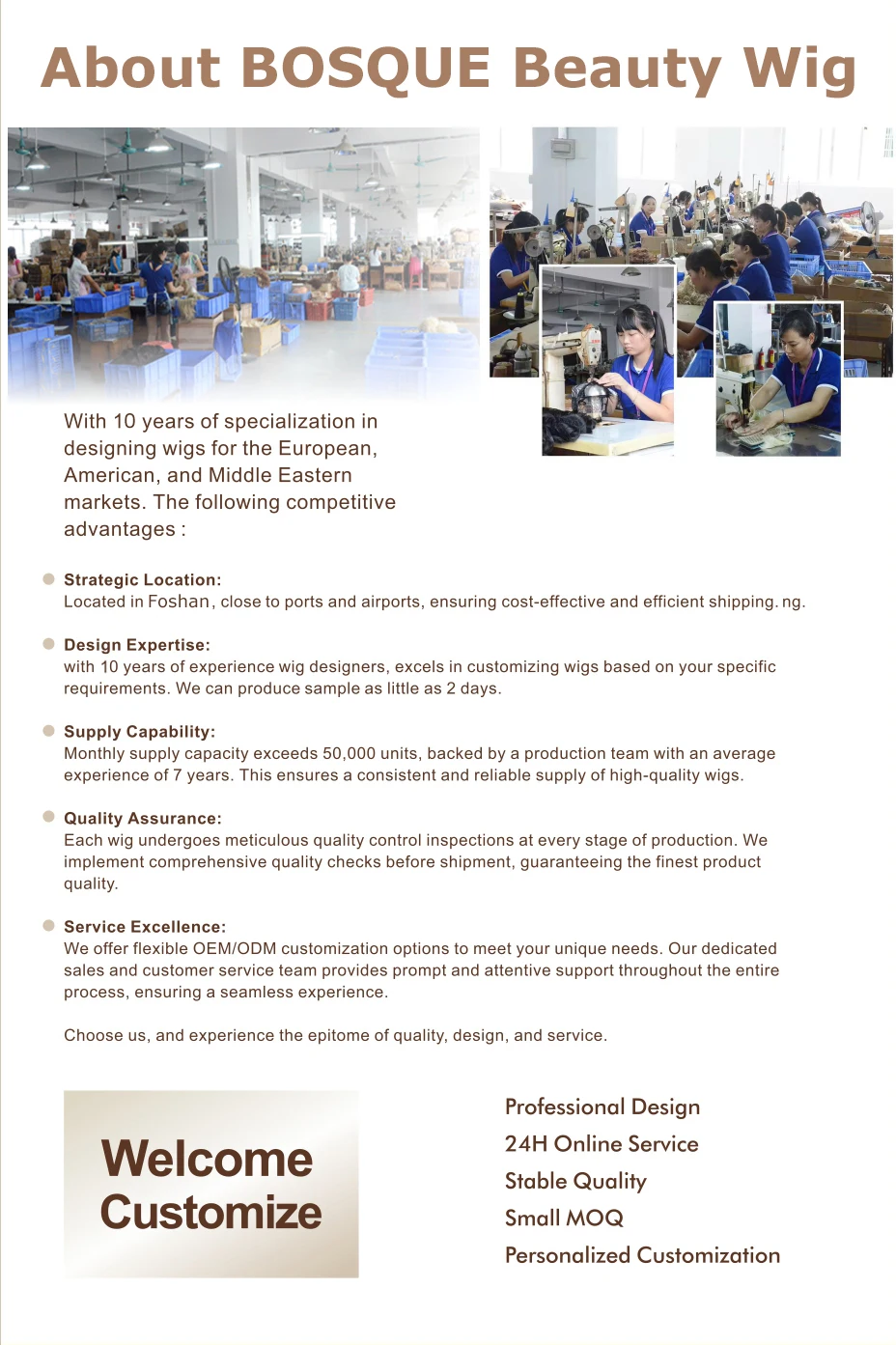 About BOSQUE Beauty Wig

With 10 years of specialization in designing wigs for the European, American, and Middle Eastern markets. The following competitive advantages :

Strategic Location:
Located in Foshan, close to ports and airports, ensuring cost-effective and efficient shipping. ng.

Design Expertise:
with 10 years of experience wig designers, excels in customizing wigs based on your specific requirements. We can produce sample as little as 2 days.

Supply Capability:
Monthly supply capacity exceeds 50,000 units, backed by a production team with an average experience of 7 years. This ensures a consistent and reliable supply of high-quality wigs.

Quality Assurance:
Each wig undergoes meticulous quality control inspections at every stage of production. We implement comprehensive quality checks before shipment, guaranteeing the finest product quality.

Service Excellence:
We offer flexible OEM/ODM customization options to meet your unique needs. Our dedicated sales and customer service team provides prompt and attentive support throughout the entire process, ensuring a seamless experience.

Choose us, and experience the epitome of quality, design, and service.

Welcome Customize

Professional Design
24H Online Service
Stable Quality
Small MOQ
Personalized Customization